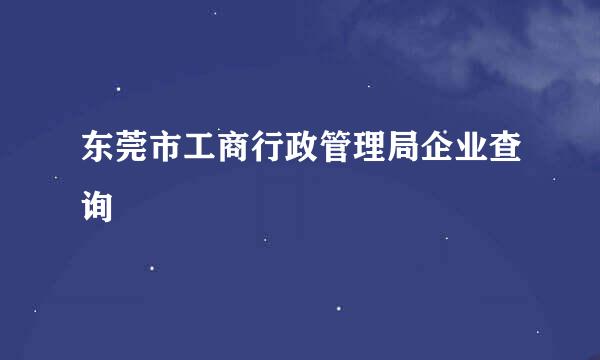 东莞市工商行政管理局企业查询